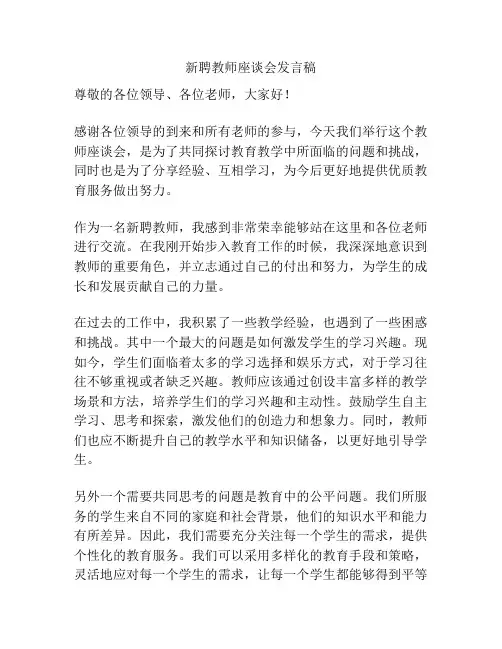 新聘教师座谈会发言稿

尊敬的各位领导、各位老师，大家好！

感谢各位领导的到来和所有老师的参与，今天我们举行这个教师座谈会，是为了共同探讨教育教学中所面临的问题和挑战，同时也是为了分享经验、互相学习，为今后更好地提供优质教育服务做出努力。

作为一名新聘教师，我感到非常荣幸能够站在这里和各位老师进行交流。在我刚开始步入教育工作的时候，我深深地意识到教师的重要角色，并立志通过自己的付出和努力，为学生的成长和发展贡献自己的力量。

在过去的工作中，我积累了一些教学经验，也遇到了一些困惑和挑战。其中一个最大的问题是如何激发学生的学习兴趣。现如今，学生们面临着太多的学习选择和娱乐方式，对于学习往往不够重视或者缺乏兴趣。教师应该通过创设丰富多样的教学场景和方法，培养学生们的学习兴趣和主动性。鼓励学生自主学习、思考和探索，激发他们的创造力和想象力。同时，教师们也应不断提升自己的教学水平和知识储备，以更好地引导学生。

另外一个需要共同思考的问题是教育中的公平问题。我们所服务的学生来自不同的家庭和社会背景，他们的知识水平和能力有所差异。因此，我们需要充分关注每一个学生的需求，提供个性化的教育服务。我们可以采用多样化的教育手段和策略，灵活地应对每一个学生的需求，让每一个学生都能够得到平等